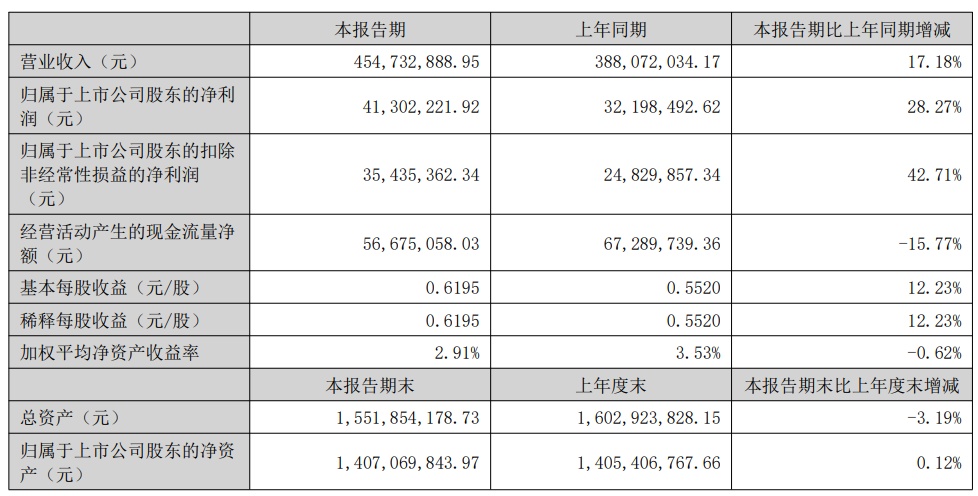 |  | 本报告期 | 上年同期 | 本报告期比上年同期增减 |
|---|---|---|---|
| 营业收入（元） | 454,732,888.95 | 388,072,034.17 | 17.18% |
| 归属于上市公司股东的净利润（元） | 41,302,221.92 | 32,198,492.62 | 28.27% |
| 归属于上市公司股东的扣除非经常性损益的净利润（元） | 35,435,362.34 | 24,829,857.34 | 42.71% |
| 经营活动产生的现金流量净额（元） | 56,675,058.03 | 67,289,739.36 | -15.77% |
| 基本每股收益（元/股） | 0.6195 | 0.5520 | 12.23% |
| 稀释每股收益（元/股） | 0.6195 | 0.5520 | 12.23% |
| 加权平均净资产收益率 | 2.91% | 3.53% | -0.62% |
|  | 本报告期末 | 上年度末 | 本报告期末比上年度末增减 |
| 总资产（元） | 1,551,854,178.73 | 1,602,923,828.15 | -3.19% |
| 归属于上市公司股东的净资产（元） | 1,407,069,843.97 | 1,405,406,767.66 | 0.12% |